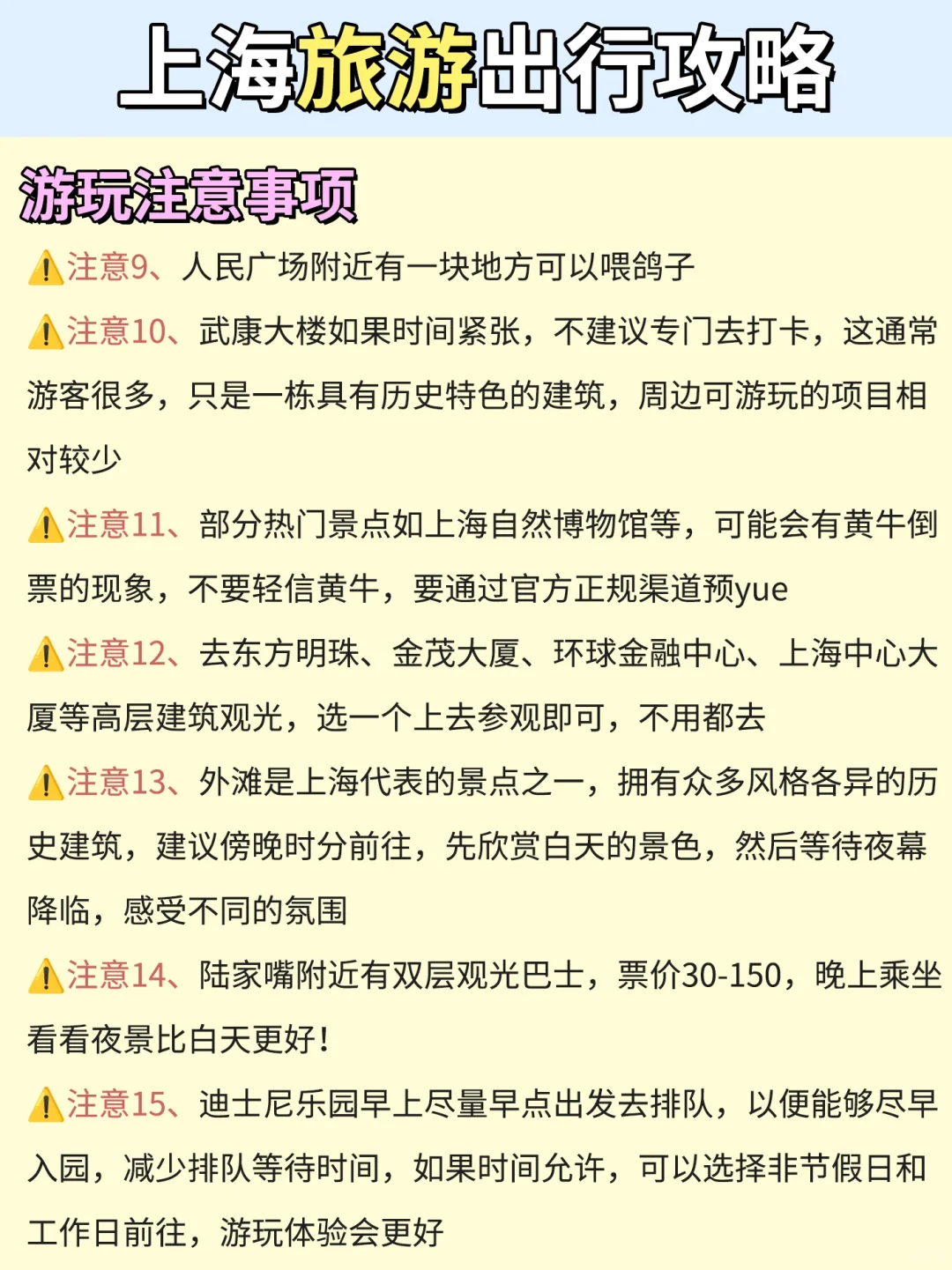 上海旅游出行攻略

游玩注意事项

⚠️注意9、人民广场附近有一块地方可以喂鸽子

⚠️注意10、武康大楼如果时间紧张，不建议专门去打卡，这通常游客很多，只是一栋具有历史特色的建筑，周边可游玩的项目相对较少

⚠️注意11、部分热门景点如上海自然博物馆等，可能会有黄牛倒票的现象，不要轻信黄牛，要通过官方正规渠道预yue

⚠️注意12、去东方明珠、金茂大厦、环球金融中心、上海中心大厦等高层建筑观光，选一个上去参观即可，不用都去

⚠️注意13、外滩是上海代表的景点之一，拥有众多风格各异的历史建筑，建议傍晚时分前往，先欣赏白天的景色，然后等待夜幕降临，感受不同的氛围

⚠️注意14、陆家嘴附近有双层观光巴士，票价30-150，晚上乘坐看看夜景比白天更好！

⚠️注意15、迪士尼乐园早上尽量早点出发去排队，以便能够尽早入园，减少排队等待时间，如果时间允许，可以选择非节假日和工作日前往，游玩体验会更好